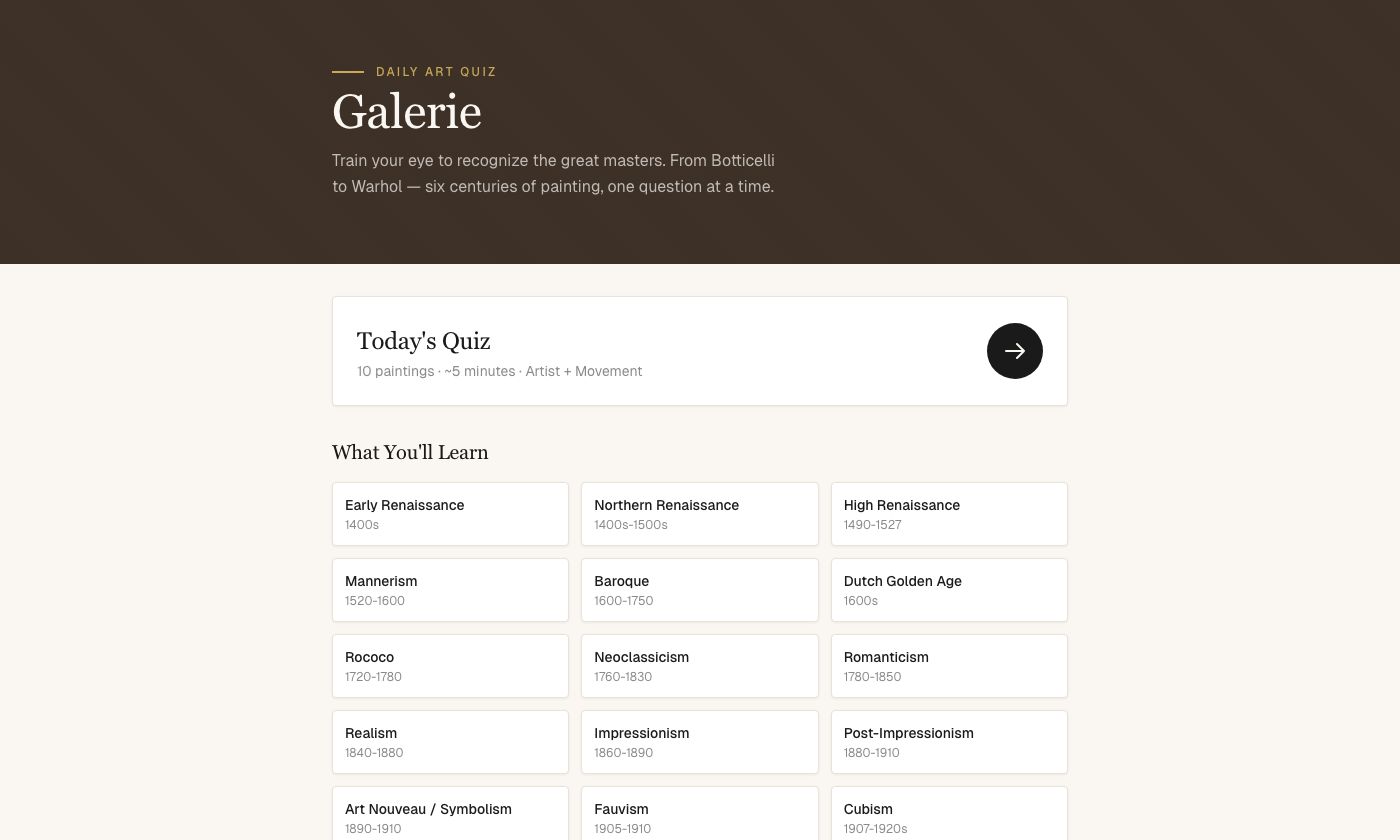 DAILY ART QUIZ

Galerie

Train your eye to recognize the great masters. From Botticelli to Warhol — six centuries of painting, one question at a time.

Today's Quiz

10 paintings · ~5 minutes · Artist + Movement

What You'll Learn

Early Renaissance
1400s

Northern Renaissance
1400s-1500s

High Renaissance
1490-1527

Mannerism
1520-1600

Baroque
1600-1750

Dutch Golden Age
1600s

Rococo
1720-1780

Neoclassicism
1760-1830

Romanticism
1780-1850

Realism
1840-1880

Impressionism
1860-1890

Post-Impressionism
1880-1910

Art Nouveau / Symbolism
1890-1910

Fauvism
1905-1910

Cubism
1907-1920s